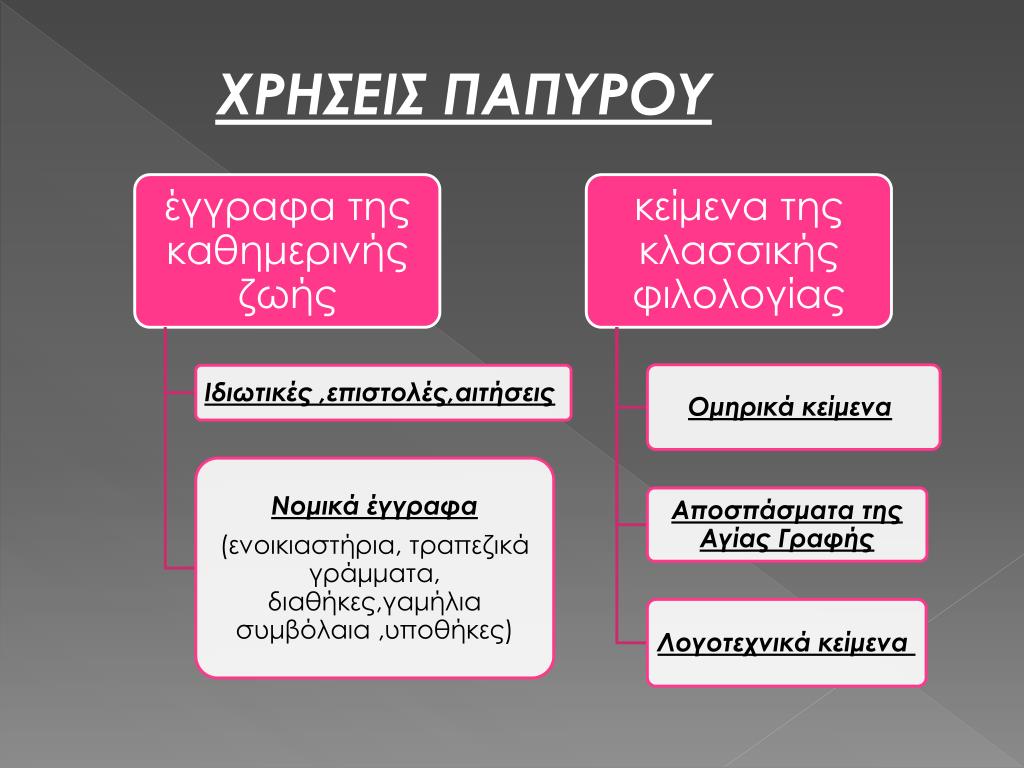 ΧΡΗΣΕΙΣ ΠΑΠΥΡΟΥ

έγγραφα της καθημερινής ζωής

Ιδιωτικές ,επιστολές,αιτήσεις

Νομικά έγγραφα
(ενοικιαστήρια, τραπεζικά γράμματα, διαθήκες,γαμήλια συμβόλαια ,υποθήκες)

κείμενα της κλασσικής φιλολογίας

Ομηρικά κείμενα

Αποσπάσματα της Αγίας Γραφής

Λογοτεχνικά κείμενα